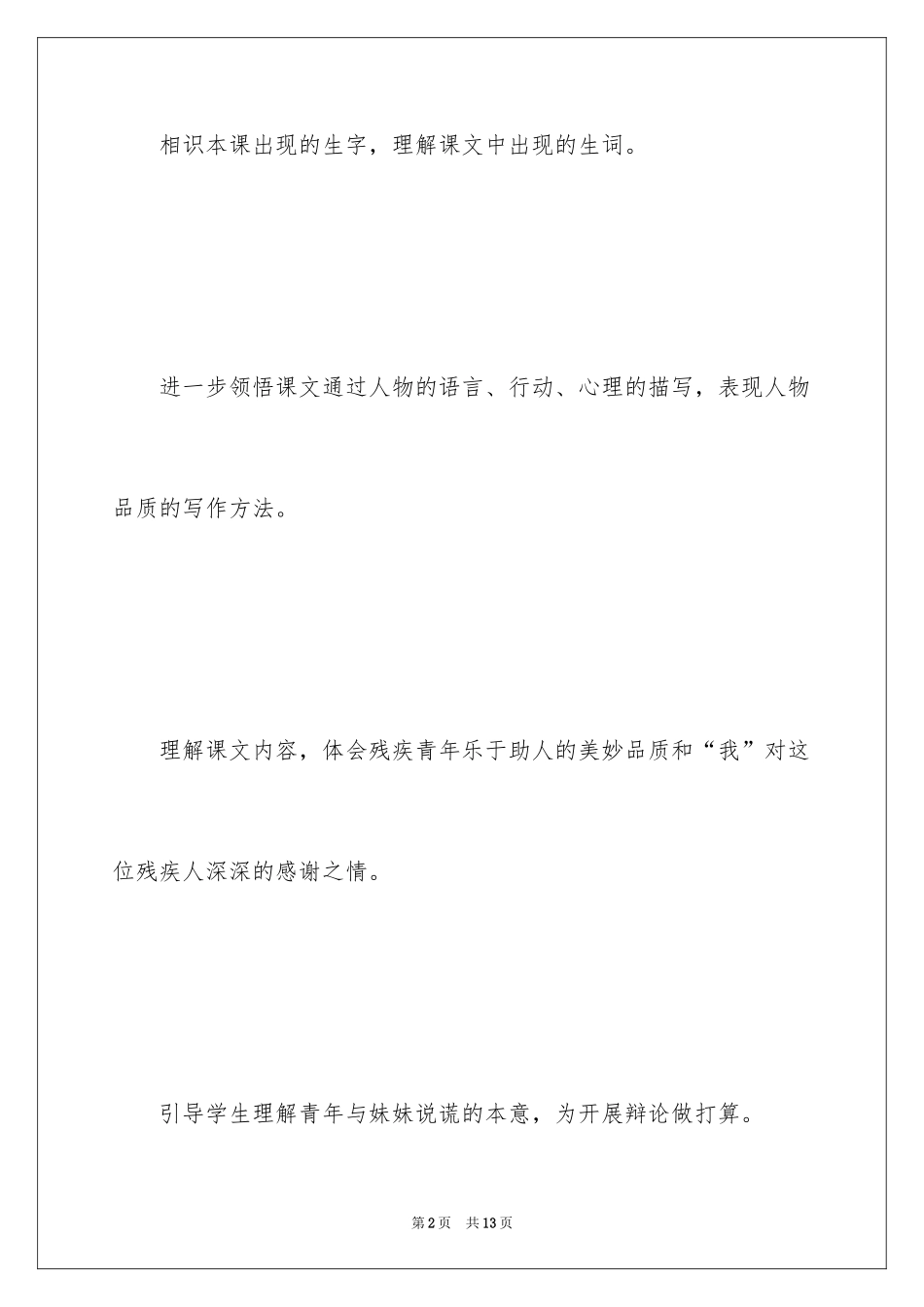 相识本课出现的生字，理解课文中出现的生词。

进一步领悟课文通过人物的语言、行动、心理的描写，表现人物品质的写作方法。

理解课文内容，体会残疾青年乐于助人的美妙品质和“我”对这位残疾人深深的感谢之情。

引导学生理解青年与妹妹说谎的本意，为开展辩论做打算。

第2页 共13页